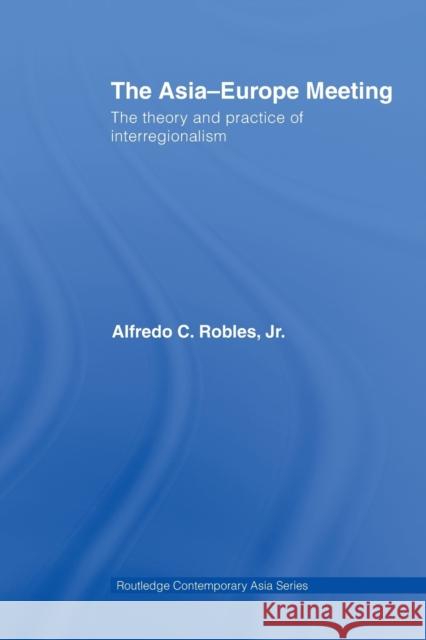 The Asia–Europe Meeting

The theory and practice of interregionalism

Alfredo C. Robles, Jr.

Routledge Contemporary Asia Series